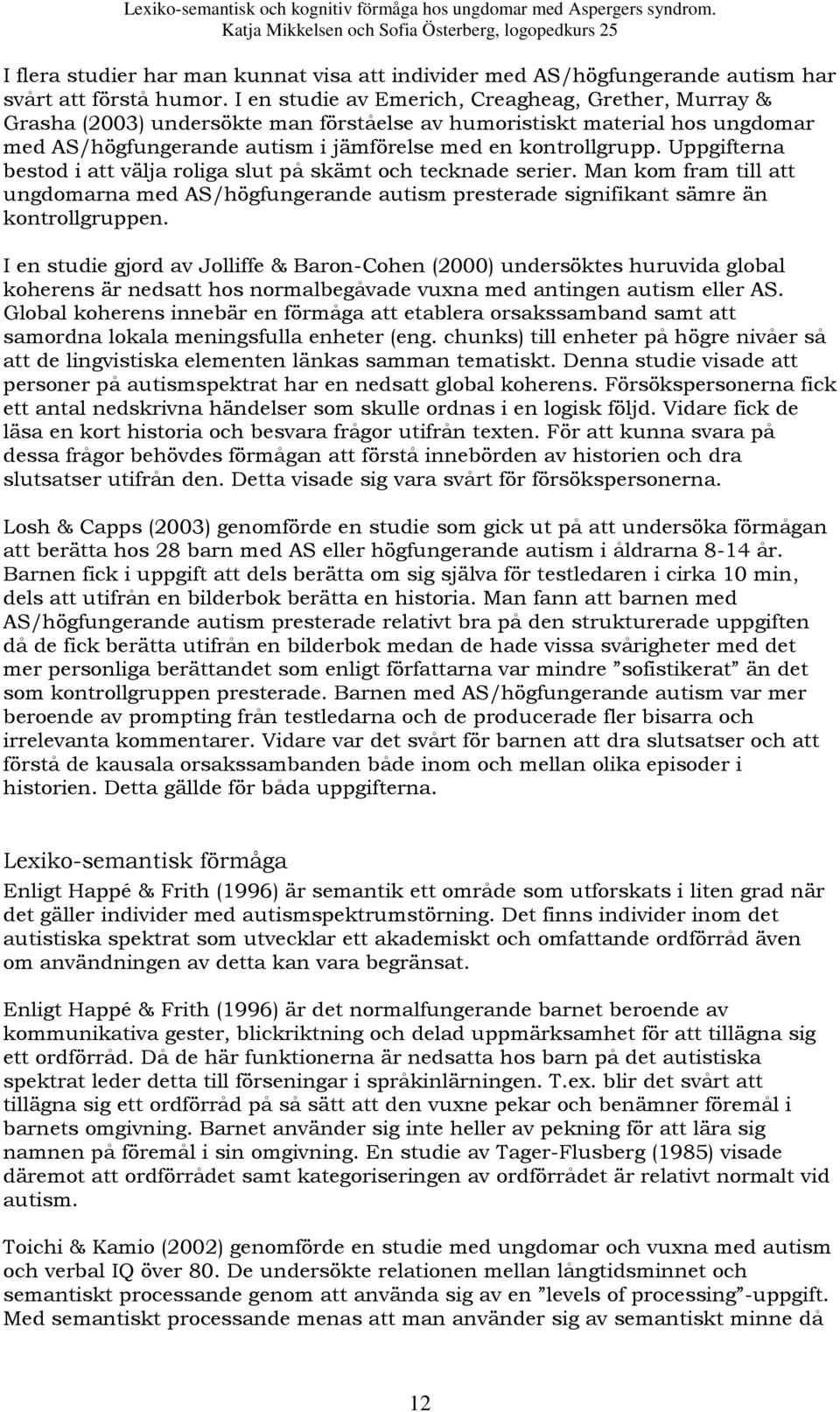 Lexiko-semantisk och kognitiv förmåga hos ungdomar med Aspergers syndrom.
Katja Mikkelsen och Sofia Österberg, logopedkurs 25

I flera studier har man kunnat visa att individer med AS/högfungerande autism har svårt att förstå humor. I en studie av Emerich, Creagheag, Grether, Murray & Grasha (2003) undersökte man förståelse av humoristiskt material hos ungdomar med AS/högfungerande autism i jämförelse med en kontrollgrupp. Uppgifterna bestod i att välja roliga slut på skämt och tecknade serier. Man kom fram till att ungdomarna med AS/högfungerande autism presterade signifikant sämre än kontrollgruppen.

I en studie gjord av Jolliffe & Baron-Cohen (2000) undersöktes huruvida global koherens är nedsatt hos normalbegåvade vuxna med antingen autism eller AS. Global koherens innebär en förmåga att etablera orsakssamband samt att samordna lokala meningsfulla enheter (eng. chunks) till enheter på högre nivåer så att de lingvistiska elementen länkas samman tematiskt. Denna studie visade att personer på autismspektrat har en nedsatt global koherens. Försökspersonerna fick ett antal nedskrivna händelser som skulle ordnas i en logisk följd. Vidare fick de läsa en kort historia och besvara frågor utifrån texten. För att kunna svara på dessa frågor behövdes förmågan att förstå innebörden av historien och dra slutsatser utifrån den. Detta visade sig vara svårt för försökspersonerna.

Losh & Capps (2003) genomförde en studie som gick ut på att undersöka förmågan att berätta hos 28 barn med AS eller högfungerande autism i åldrarna 8-14 år. Barnen fick i uppgift att dels berätta om sig själva för testledaren i cirka 10 min, dels att utifrån en bilderbok berätta en historia. Man fann att barnen med AS/högfungerande autism presterade relativt bra på den strukturerade uppgiften då de fick berätta utifrån en bilderbok medan de hade vissa svårigheter med det mer personliga berättandet som enligt författarna var mindre ”sofistikerat” än det som kontrollgruppen presterade. Barnen med AS/högfungerande autism var mer beroende av prompting från testledarna och de producerade fler bisarra och irrelevanta kommentarer. Vidare var det svårt för barnen att dra slutsatser och att förstå de kausala orsakssambanden både inom och mellan olika episoder i historien. Detta gällde för båda uppgifterna.

Lexiko-semantisk förmåga
Enligt Happé & Frith (1996) är semantik ett område som utforskats i liten grad när det gäller individer med autismspektrumstörning. Det finns individer inom det autistiska spektrat som utvecklar ett akademiskt och omfattande ordförråd även om användningen av detta kan vara begränsat.

Enligt Happé & Frith (1996) är det normalfungerande barnet beroende av kommunikativa gester, blickriktning och delad uppmärksamhet för att tillägna sig ett ordförråd. Då de här funktionerna är nedsatta hos barn på det autistiska spektrat leder detta till förseningar i språkinlärningen. T.ex. blir det svårt att tillägna sig ett ordförråd på så sätt att den vuxne pekar och benämner föremål i barnets omgivning. Barnet använder sig inte heller av pekning för att lära sig namnen på föremål i sin omgivning. En studie av Tager-Flusberg (1985) visade däremot att ordförrådet samt kategoriseringen av ordförrådet är relativt normalt vid autism.

Toichi & Kamio (2002) genomförde en studie med ungdomar och vuxna med autism och verbal IQ över 80. De undersökte relationen mellan långtidsminnet och semantiskt processande genom att använda sig av en ”levels of processing”-uppgift. Med semantiskt processande menas att man använder sig av semantiskt minne då

12